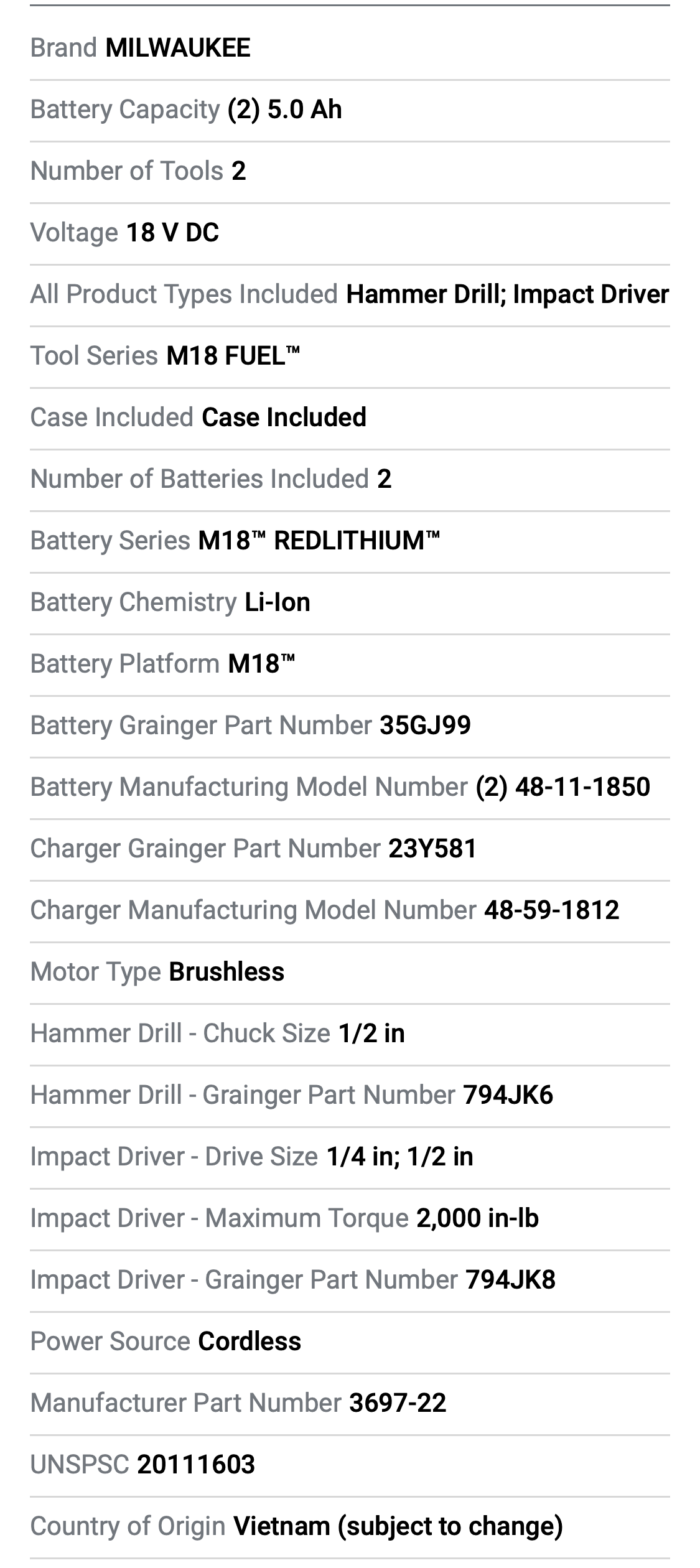 Brand MILWAUKEE

Battery Capacity (2) 5.0 Ah

Number of Tools 2

Voltage 18 V DC

All Product Types Included Hammer Drill; Impact Driver

Tool Series M18 FUEL™

Case Included Case Included

Number of Batteries Included 2

Battery Series M18™ REDLITHIUM™

Battery Chemistry Li-Ion

Battery Platform M18™

Battery Grainger Part Number 35GJ99

Battery Manufacturing Model Number (2) 48-11-1850

Charger Grainger Part Number 23Y581

Charger Manufacturing Model Number 48-59-1812

Motor Type Brushless

Hammer Drill - Chuck Size 1/2 in

Hammer Drill - Grainger Part Number 794JK6

Impact Driver - Drive Size 1/4 in; 1/2 in

Impact Driver - Maximum Torque 2,000 in-lb

Impact Driver - Grainger Part Number 794JK8

Power Source Cordless

Manufacturer Part Number 3697-22

UNSPSC 20111603

Country of Origin Vietnam (subject to change)